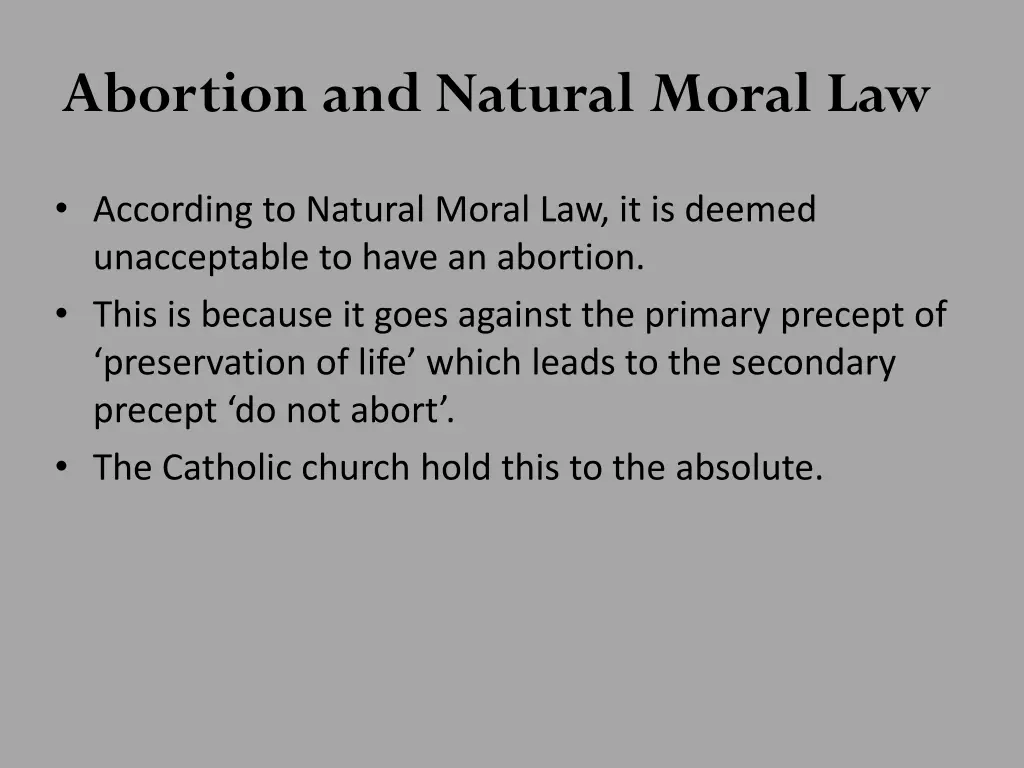 Abortion and Natural Moral Law

• According to Natural Moral Law, it is deemed unacceptable to have an abortion.
• This is because it goes against the primary precept of ‘preservation of life’ which leads to the secondary precept ‘do not abort’.
• The Catholic church hold this to the absolute.